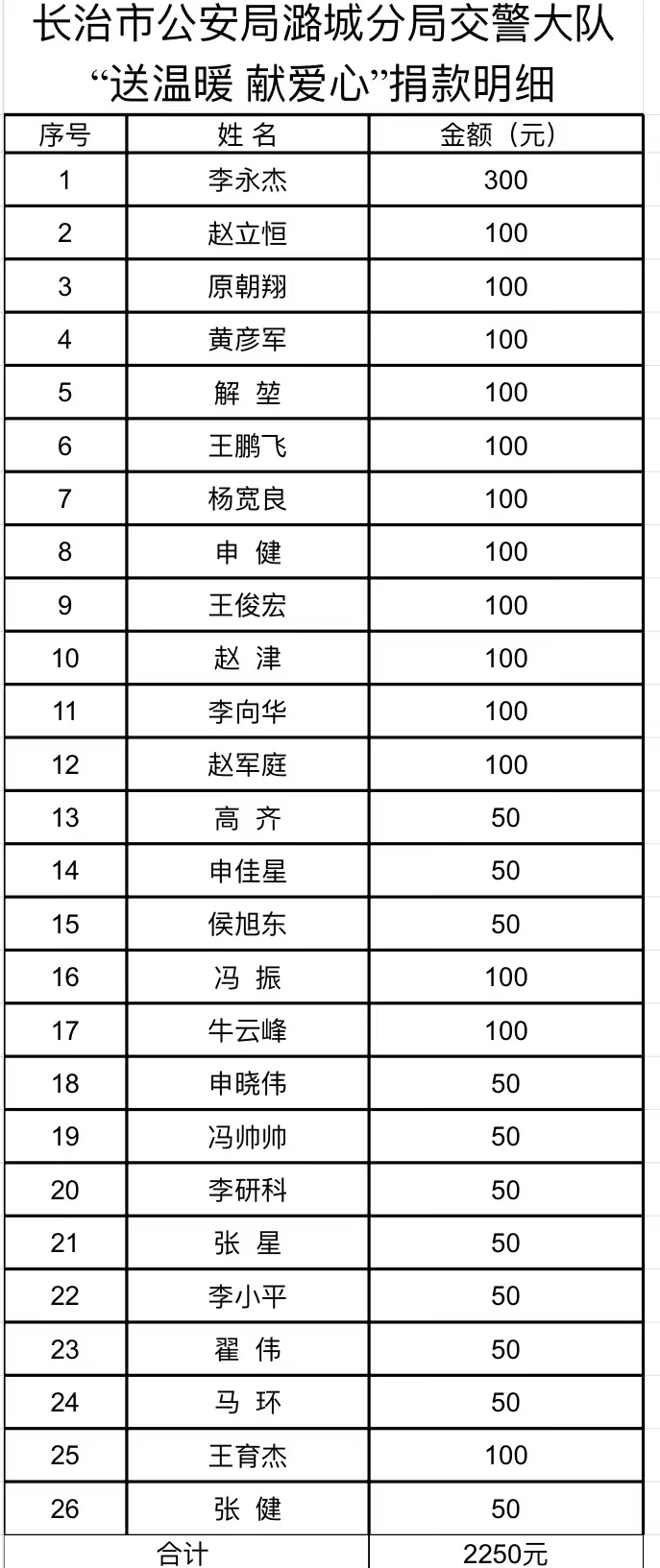 长治市公安局潞城分局交警大队
“送温暖 献爱心”捐款明细

| 序号 | 姓 名 | 金额（元） |
|---|---|---|
| 1 | 李永杰 | 300 |
| 2 | 赵立恒 | 100 |
| 3 | 原朝翔 | 100 |
| 4 | 黄彦军 | 100 |
| 5 | 解 堃 | 100 |
| 6 | 王鹏飞 | 100 |
| 7 | 杨宽良 | 100 |
| 8 | 申 健 | 100 |
| 9 | 王俊宏 | 100 |
| 10 | 赵 津 | 100 |
| 11 | 李向华 | 100 |
| 12 | 赵军庭 | 100 |
| 13 | 高 齐 | 50 |
| 14 | 申佳星 | 50 |
| 15 | 侯旭东 | 50 |
| 16 | 冯 振 | 100 |
| 17 | 牛云峰 | 100 |
| 18 | 申晓伟 | 50 |
| 19 | 冯帅帅 | 50 |
| 20 | 李研科 | 50 |
| 21 | 张 星 | 50 |
| 22 | 李小平 | 50 |
| 23 | 翟 伟 | 50 |
| 24 | 马 环 | 50 |
| 25 | 王育杰 | 100 |
| 26 | 张 健 | 50 |
| 合计 | | 2250元 |